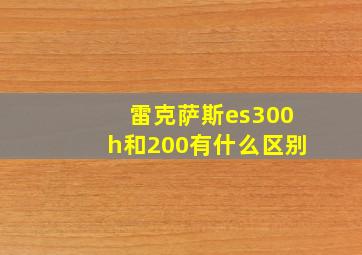 雷克萨斯es300h和200有什么区别